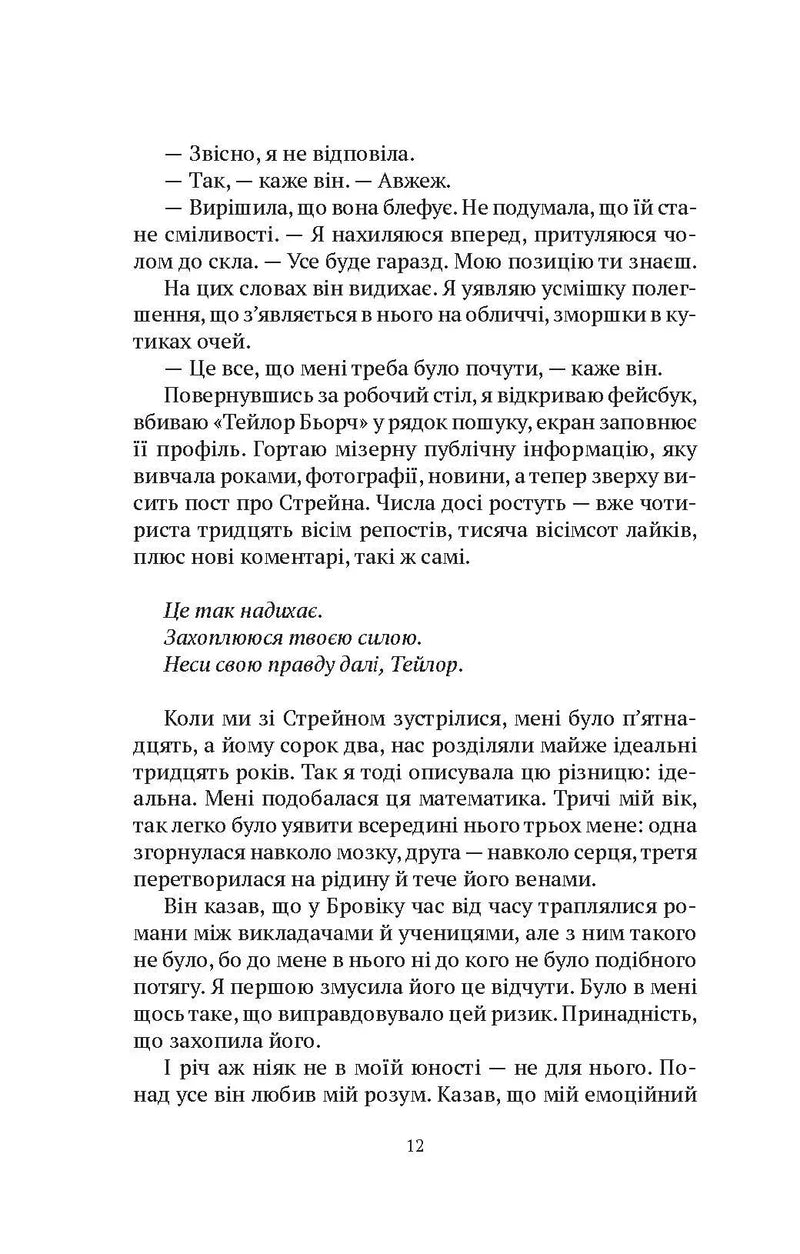 — Звісно, я не відповіла.

— Так, — каже він. — Авжеж.

— Вирішила, що вона блефує. Не подумала, що їй стане сміливості. — Я нахиляюся вперед, притуляюся чолом до скла. — Усе буде гаразд. Мою позицію ти знаєш.

На цих словах він видихає. Я уявляю усмішку полегшення, що з'являється в нього на обличчі, зморшки в кутиках очей.

— Це все, що мені треба було почути, — каже він.

Повернувшись за робочий стіл, я відкриваю фейсбук, вбиваю «Тейлор Бьорч» у рядок пошуку, екран заповнює її профіль. Гортаю мізерну публічну інформацію, яку вивчала роками, фотографії, новини, а тепер зверху висить пост про Стрейна. Числа досі ростуть — вже чотириста тридцять вісім репостів, тисяча вісімсот лайків, плюс нові коментарі, такі ж самі.

Це так надихає.
Захоплююся твоєю силою.
Неси свою правду далі, Тейлор.

Коли ми зі Стрейном зустрілися, мені було п'ятнадцять, а йому сорок два, нас розділяли майже ідеальні тридцять років. Так я тоді описувала цю різницю: ідеальна. Мені подобалася ця математика. Тричі мій вік, так легко було уявити всередині нього трьох мене: одна згорнулася навколо мозку, друга — навколо серця, третя перетворилася на рідину й тече його венами.

Він казав, що у Бровіку час від часу траплялися романи між викладачами й ученицями, але з ним такого не було, бо до мене в нього ні до кого не було подібного потягу. Я першою змусила його це відчути. Було в мені щось таке, що виправдовувало цей ризик. Принадність, що захопила його.

І річ аж ніяк не в моїй юності — не для нього. Понад усе він любив мій розум. Казав, що мій емоційний

12